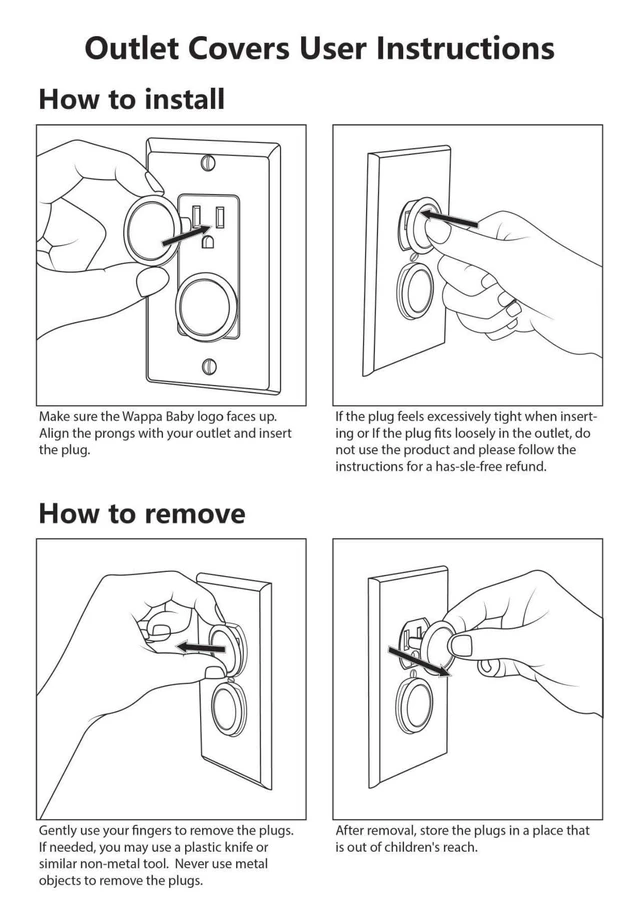 Outlet Covers User Instructions

How to install

Make sure the Wappa Baby logo faces up. Align the prongs with your outlet and insert the plug.

If the plug feels excessively tight when inserting or If the plug fits loosely in the outlet, do not use the product and please follow the instructions for a has-sle-free refund.

How to remove

Gently use your fingers to remove the plugs. If needed, you may use a plastic knife or similar non-metal tool. Never use metal objects to remove the plugs.

After removal, store the plugs in a place that is out of children's reach.